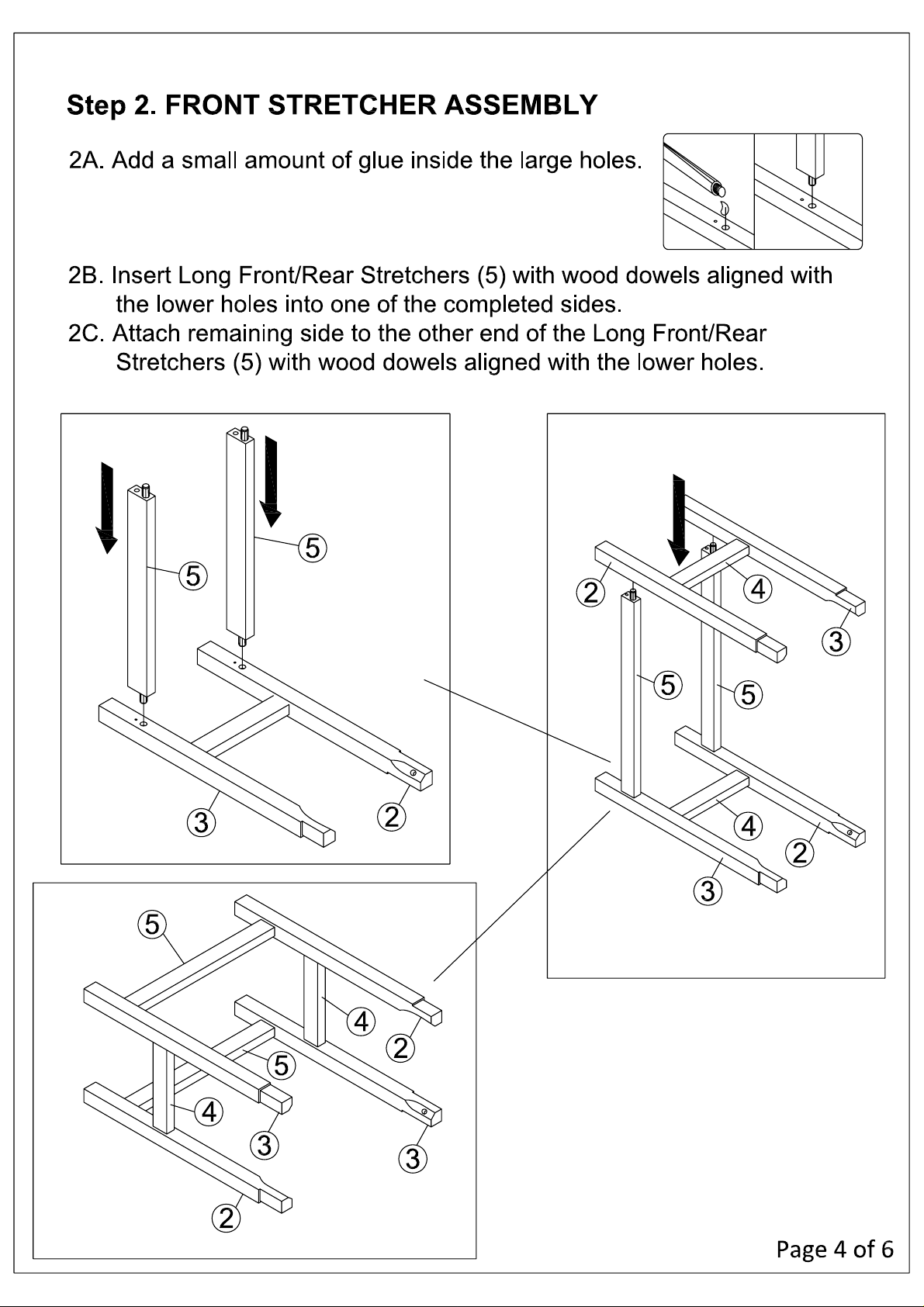 Step 2. FRONT STRETCHER ASSEMBLY

2A. Add a small amount of glue inside the large holes.

2B. Insert Long Front/Rear Stretchers (5) with wood dowels aligned with the lower holes into one of the completed sides.
2C. Attach remaining side to the other end of the Long Front/Rear Stretchers (5) with wood dowels aligned with the lower holes.

5
5
3
2

2
4
3
5
5
4
2
3

5
4
2
5
4
3
3
2

Page 4 of 6